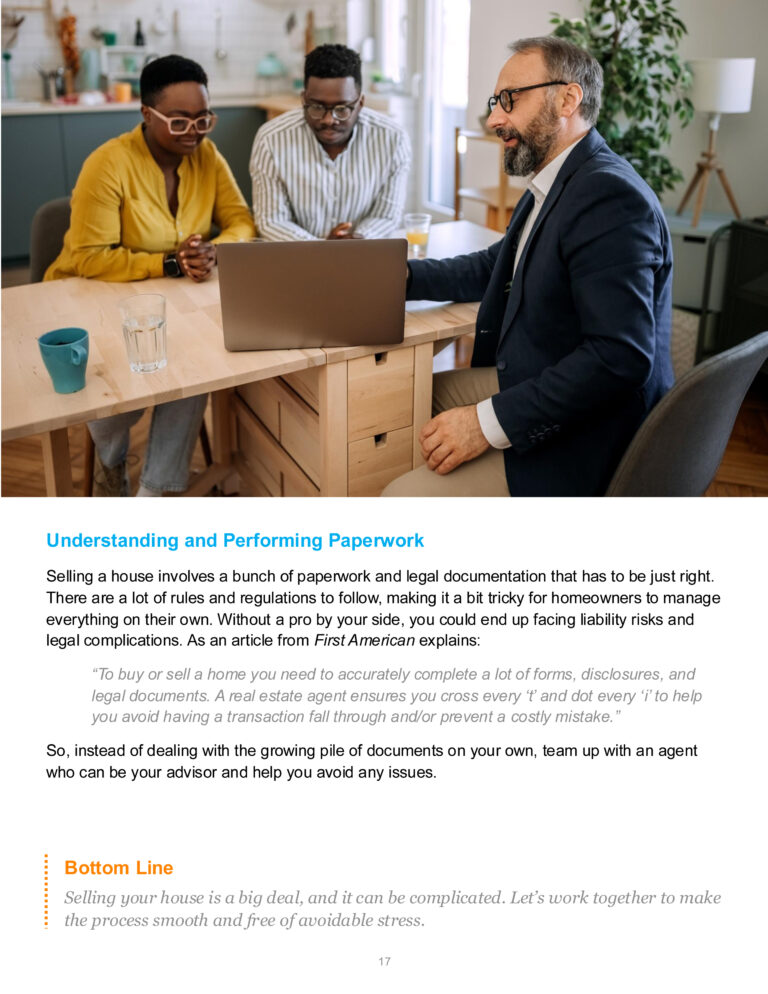 Understanding and Performing Paperwork

Selling a house involves a bunch of paperwork and legal documentation that has to be just right. There are a lot of rules and regulations to follow, making it a bit tricky for homeowners to manage everything on their own. Without a pro by your side, you could end up facing liability risks and legal complications. As an article from First American explains:

"To buy or sell a home you need to accurately complete a lot of forms, disclosures, and legal documents. A real estate agent ensures you cross every 't' and dot every 'i' to help you avoid having a transaction fall through and/or prevent a costly mistake."

So, instead of dealing with the growing pile of documents on your own, team up with an agent who can be your advisor and help you avoid any issues.

Bottom Line

Selling your house is a big deal, and it can be complicated. Let's work together to make the process smooth and free of avoidable stress.

17